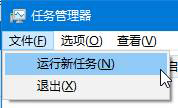 任务管理器

文件(F) 选项(O) 查看(V)

运行新任务(N)

退出(X)